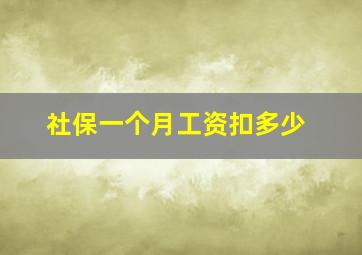 社保一个月工资扣多少